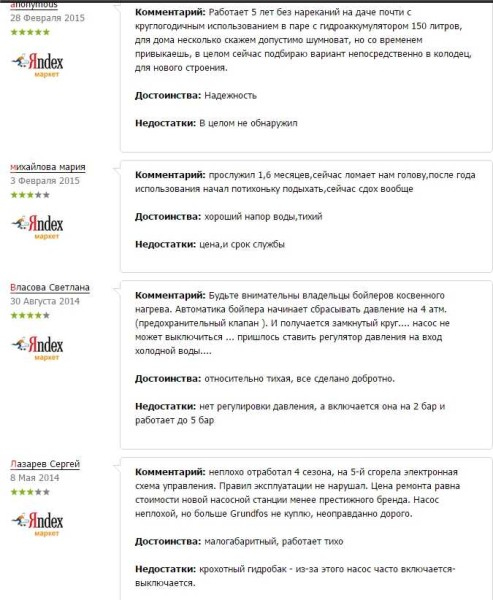 anonymous
28 Февраля 2015

Яndex
маркет

Комментарий: Работает 5 лет без нареканий на даче почти с круглогодичным использованием в паре с гидроаккумулятором 150 литров, для дома несколько скажем допустимо шумноват, но со временем привыкаешь, в целом сейчас подбираю вариант непосредственно в колодец, для нового строения.

Достоинства: Надежность

Недостатки: В целом не обнаружил

михайлова мария
3 Февраля 2015

Яndex
маркет

Комментарий: прослужил 1,6 месяцев,сейчас ломает нам голову,после года использования начал потихоньку подыхать,сейчас сдох вообще

Достоинства: хороший напор воды,тихий

Недостатки: цена,и срок службы

Власова Светлана
30 Августа 2014

Яndex
маркет

Комментарий: Будьте внимательны владельцы бойлеров косвенного нагрева. Автоматика бойлера начинает сбрасывать давление на 4 атм. (предохранительный клапан ). И получается замкнутый круг.... насос не может выключиться ... пришлось ставить регулятор давления на вход холодной воды....

Достоинства: относительно тихая, все сделано добротно.

Недостатки: нет регулировки давления, а включается она на 2 бар и работает до 5 бар

Лазарев Сергей
8 Мая 2014

Яndex
маркет

Комментарий: неплохо отработал 4 сезона, на 5-й сгорела электронная схема управления. Правил эксплуатации не нарушал. Цена ремонта равна стоимости новой насосной станции менее престижного бренда. Насос неплохой, но больше Grundfos не куплю, неоправданно дорого.

Достоинства: малогабаритный, работает тихо

Недостатки: крохотный гидробак - из-за этого насос часто включается-выключается.